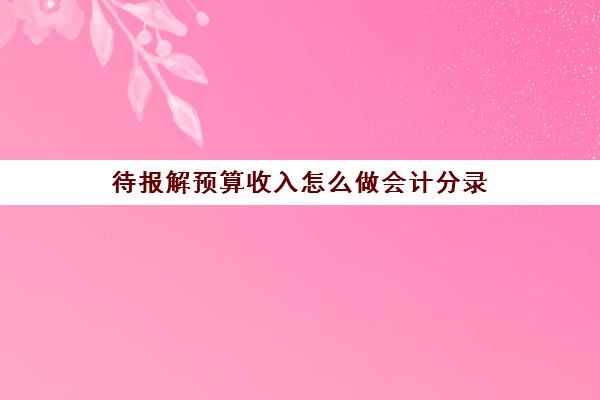 待报解预算收入怎么做会计分录